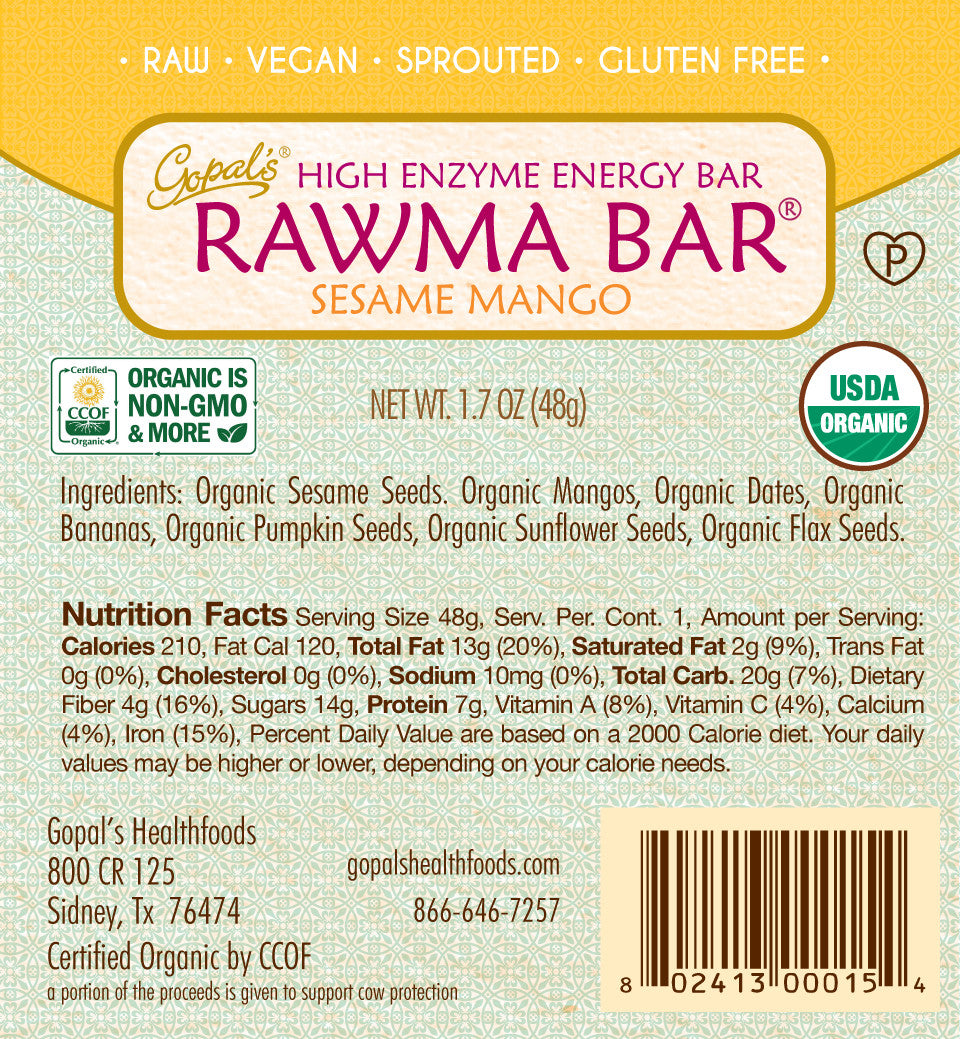 • RAW • VEGAN • SPROUTED • GLUTEN FREE •

Gopal's® HIGH ENZYME ENERGY BAR
RAWMA BAR®
SESAME MANGO

P

Certified CCOF Organic
ORGANIC IS NON-GMO & MORE

NET WT. 1.7 OZ (48g)

USDA ORGANIC

Ingredients: Organic Sesame Seeds. Organic Mangos, Organic Dates, Organic Bananas, Organic Pumpkin Seeds, Organic Sunflower Seeds, Organic Flax Seeds.

Nutrition Facts Serving Size 48g, Serv. Per. Cont. 1, Amount per Serving: Calories 210, Fat Cal 120, Total Fat 13g (20%), Saturated Fat 2g (9%), Trans Fat 0g (0%), Cholesterol 0g (0%), Sodium 10mg (0%), Total Carb. 20g (7%), Dietary Fiber 4g (16%), Sugars 14g, Protein 7g, Vitamin A (8%), Vitamin C (4%), Calcium (4%), Iron (15%), Percent Daily Value are based on a 2000 Calorie diet. Your daily values may be higher or lower, depending on your calorie needs.

Gopal's Healthfoods
800 CR 125
Sidney, Tx 76474
Certified Organic by CCOF
a portion of the proceeds is given to support cow protection

gopalshealthfoods.com
866-646-7257

8 02413 00015 4